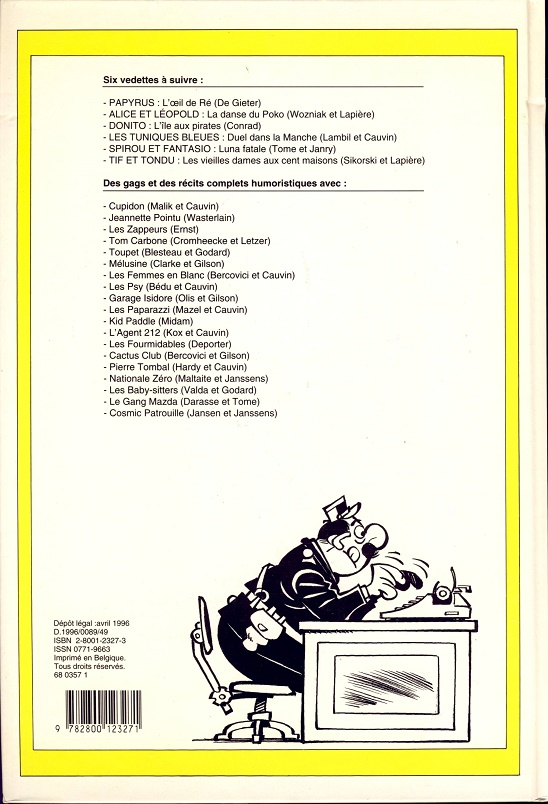 Six vedettes à suivre :

- PAPYRUS : L'œil de Ré (De Gieter)
- ALICE ET LÉOPOLD : La danse du Poko (Wozniak et Lapière)
- DONITO : L'île aux pirates (Conrad)
- LES TUNIQUES BLEUES : Duel dans la Manche (Lambil et Cauvin)
- SPIROU ET FANTASIO : Luna fatale (Tome et Janry)
- TIF ET TONDU : Les vieilles dames aux cent maisons (Sikorski et Lapière)

Des gags et des récits complets humoristiques avec :

- Cupidon (Malik et Cauvin)
- Jeannette Pointu (Wasterlain)
- Les Zappeurs (Ernst)
- Tom Carbone (Cromheecke et Letzer)
- Toupet (Blesteau et Godard)
- Mélusine (Clarke et Gilson)
- Les Femmes en Blanc (Bercovici et Cauvin)
- Les Psy (Bédu et Cauvin)
- Garage Isidore (Olis et Gilson)
- Les Paparazzi (Mazel et Cauvin)
- Kid Paddle (Midam)
- L'Agent 212 (Kox et Cauvin)
- Les Fourmidables (Deporter)
- Cactus Club (Bercovici et Gilson)
- Pierre Tombal (Hardy et Cauvin)
- Nationale Zéro (Maltaite et Janssens)
- Les Baby-sitters (Valda et Godard)
- Le Gang Mazda (Darasse et Tome)
- Cosmic Patrouille (Jansen et Janssens)

Dépôt légal :avril 1996
D.1996/0089/49
ISBN 2-8001-2327-3
ISSN 0771-9663
Imprimé en Belgique.
Tous droits réservés.
68 0357 1

9 782800 123271